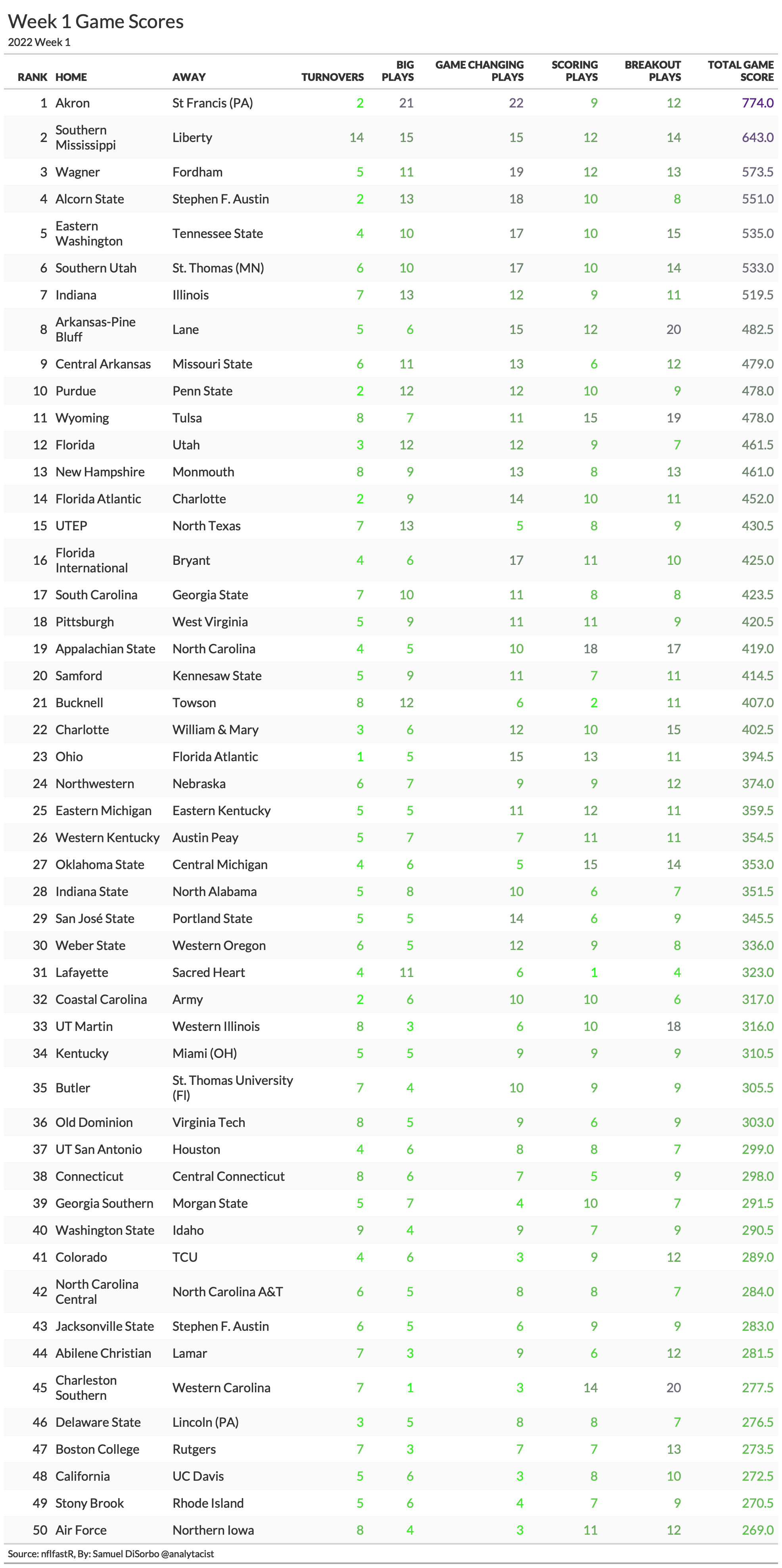 Week 1 Game Scores
2022 Week 1

| RANK | HOME | AWAY | TURNOVERS | BIG PLAYS | GAME CHANGING PLAYS | SCORING PLAYS | BREAKOUT PLAYS | TOTAL GAME SCORE |
|---|---|---|---|---|---|---|---|---|
| 1 | Akron | St Francis (PA) | 2 | 21 | 22 | 9 | 12 | 774.0 |
| 2 | Southern Mississippi | Liberty | 14 | 15 | 15 | 12 | 14 | 643.0 |
| 3 | Wagner | Fordham | 5 | 11 | 19 | 12 | 13 | 573.5 |
| 4 | Alcorn State | Stephen F. Austin | 2 | 13 | 18 | 10 | 8 | 551.0 |
| 5 | Eastern Washington | Tennessee State | 4 | 10 | 17 | 10 | 15 | 535.0 |
| 6 | Southern Utah | St. Thomas (MN) | 6 | 10 | 17 | 10 | 14 | 533.0 |
| 7 | Indiana | Illinois | 7 | 13 | 12 | 9 | 11 | 519.5 |
| 8 | Arkansas-Pine Bluff | Lane | 5 | 6 | 15 | 12 | 20 | 482.5 |
| 9 | Central Arkansas | Missouri State | 6 | 11 | 13 | 6 | 12 | 479.0 |
| 10 | Purdue | Penn State | 2 | 12 | 12 | 10 | 9 | 478.0 |
| 11 | Wyoming | Tulsa | 8 | 7 | 11 | 15 | 19 | 478.0 |
| 12 | Florida | Utah | 3 | 12 | 12 | 9 | 7 | 461.5 |
| 13 | New Hampshire | Monmouth | 8 | 9 | 13 | 8 | 13 | 461.0 |
| 14 | Florida Atlantic | Charlotte | 2 | 9 | 14 | 10 | 11 | 452.0 |
| 15 | UTEP | North Texas | 7 | 13 | 5 | 8 | 9 | 430.5 |
| 16 | Florida International | Bryant | 4 | 6 | 17 | 11 | 10 | 425.0 |
| 17 | South Carolina | Georgia State | 7 | 10 | 11 | 8 | 8 | 423.5 |
| 18 | Pittsburgh | West Virginia | 5 | 9 | 11 | 11 | 9 | 420.5 |
| 19 | Appalachian State | North Carolina | 4 | 5 | 10 | 18 | 17 | 419.0 |
| 20 | Samford | Kennesaw State | 5 | 9 | 11 | 7 | 11 | 414.5 |
| 21 | Bucknell | Towson | 8 | 12 | 6 | 2 | 11 | 407.0 |
| 22 | Charlotte | William & Mary | 3 | 6 | 12 | 10 | 15 | 402.5 |
| 23 | Ohio | Florida Atlantic | 1 | 5 | 15 | 13 | 11 | 394.5 |
| 24 | Northwestern | Nebraska | 6 | 7 | 9 | 9 | 12 | 374.0 |
| 25 | Eastern Michigan | Eastern Kentucky | 5 | 5 | 11 | 12 | 11 | 359.5 |
| 26 | Western Kentucky | Austin Peay | 5 | 7 | 7 | 11 | 11 | 354.5 |
| 27 | Oklahoma State | Central Michigan | 4 | 6 | 5 | 15 | 14 | 353.0 |
| 28 | Indiana State | North Alabama | 5 | 8 | 10 | 6 | 7 | 351.5 |
| 29 | San José State | Portland State | 5 | 5 | 14 | 6 | 9 | 345.5 |
| 30 | Weber State | Western Oregon | 6 | 5 | 12 | 9 | 8 | 336.0 |
| 31 | Lafayette | Sacred Heart | 4 | 11 | 6 | 1 | 4 | 323.0 |
| 32 | Coastal Carolina | Army | 2 | 6 | 10 | 10 | 6 | 317.0 |
| 33 | UT Martin | Western Illinois | 8 | 3 | 6 | 10 | 18 | 316.0 |
| 34 | Kentucky | Miami (OH) | 5 | 5 | 9 | 9 | 9 | 310.5 |
| 35 | Butler | St. Thomas University (Fl) | 7 | 4 | 10 | 9 | 9 | 305.5 |
| 36 | Old Dominion | Virginia Tech | 8 | 5 | 9 | 6 | 9 | 303.0 |
| 37 | UT San Antonio | Houston | 4 | 6 | 8 | 8 | 7 | 299.0 |
| 38 | Connecticut | Central Connecticut | 8 | 6 | 7 | 5 | 9 | 298.0 |
| 39 | Georgia Southern | Morgan State | 5 | 7 | 4 | 10 | 7 | 291.5 |
| 40 | Washington State | Idaho | 9 | 4 | 9 | 7 | 9 | 290.5 |
| 41 | Colorado | TCU | 4 | 6 | 3 | 9 | 12 | 289.0 |
| 42 | North Carolina Central | North Carolina A&T | 6 | 5 | 8 | 8 | 7 | 284.0 |
| 43 | Jacksonville State | Stephen F. Austin | 6 | 5 | 6 | 9 | 9 | 283.0 |
| 44 | Abilene Christian | Lamar | 7 | 3 | 9 | 6 | 12 | 281.5 |
| 45 | Charleston Southern | Western Carolina | 7 | 1 | 3 | 14 | 20 | 277.5 |
| 46 | Delaware State | Lincoln (PA) | 3 | 5 | 8 | 8 | 7 | 276.5 |
| 47 | Boston College | Rutgers | 7 | 3 | 7 | 7 | 13 | 273.5 |
| 48 | California | UC Davis | 5 | 6 | 3 | 8 | 10 | 272.5 |
| 49 | Stony Brook | Rhode Island | 5 | 6 | 4 | 7 | 9 | 270.5 |
| 50 | Air Force | Northern Iowa | 8 | 4 | 3 | 11 | 12 | 269.0 |

Source: nflfastR, By: Samuel DiSorbo @analytacist